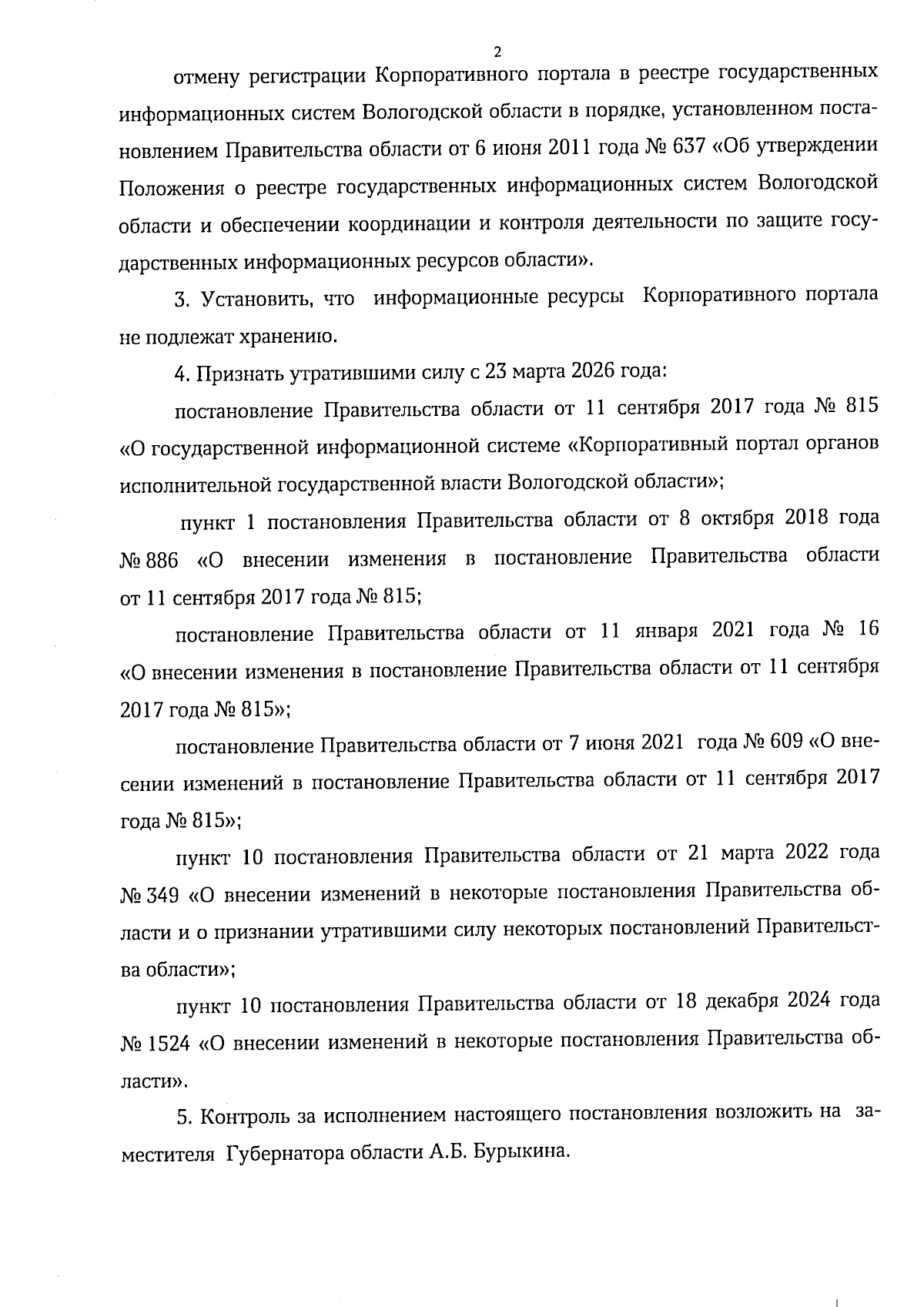 2

отмену регистрации Корпоративного портала в реестре государственных информационных систем Вологодской области в порядке, установленном постановлением Правительства области от 6 июня 2011 года № 637 «Об утверждении Положения о реестре государственных информационных систем Вологодской области и обеспечении координации и контроля деятельности по защите государственных информационных ресурсов области».

3. Установить, что информационные ресурсы Корпоративного портала не подлежат хранению.

4. Признать утратившими силу с 23 марта 2026 года:

постановление Правительства области от 11 сентября 2017 года № 815 «О государственной информационной системе «Корпоративный портал органов исполнительной государственной власти Вологодской области»;

пункт 1 постановления Правительства области от 8 октября 2018 года № 886 «О внесении изменения в постановление Правительства области от 11 сентября 2017 года № 815;

постановление Правительства области от 11 января 2021 года № 16 «О внесении изменения в постановление Правительства области от 11 сентября 2017 года № 815»;

постановление Правительства области от 7 июня 2021 года № 609 «О внесении изменений в постановление Правительства области от 11 сентября 2017 года № 815»;

пункт 10 постановления Правительства области от 21 марта 2022 года № 349 «О внесении изменений в некоторые постановления Правительства области и о признании утратившими силу некоторых постановлений Правительства области»;

пункт 10 постановления Правительства области от 18 декабря 2024 года № 1524 «О внесении изменений в некоторые постановления Правительства области».

5. Контроль за исполнением настоящего постановления возложить на заместителя Губернатора области А.Б. Бурыкина.